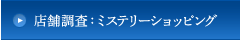 店舗調査：ミステリーショッピング